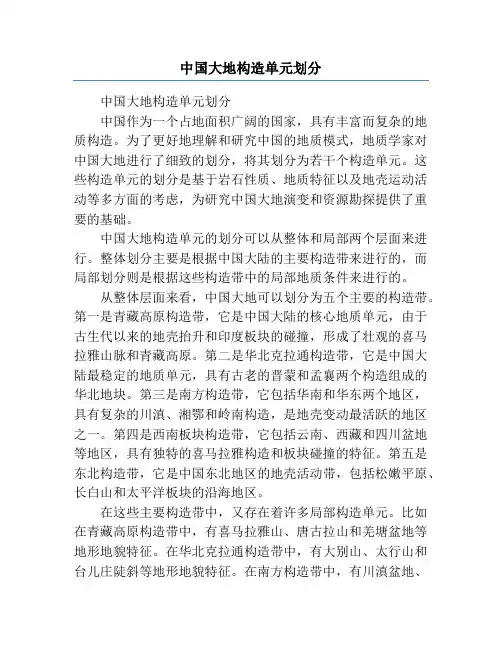 中国大地构造单元划分

中国大地构造单元划分

中国作为一个占地面积广阔的国家，具有丰富而复杂的地质构造。为了更好地理解和研究中国的地质模式，地质学家对中国大地进行了细致的划分，将其划分为若干个构造单元。这些构造单元的划分是基于岩石性质、地质特征以及地壳运动活动等多方面的考虑，为研究中国大地演变和资源勘探提供了重要的基础。

中国大地构造单元的划分可以从整体和局部两个层面来进行。整体划分主要是根据中国大陆的主要构造带来进行的，而局部划分则是根据这些构造带中的局部地质条件来进行的。

从整体层面来看，中国大地可以划分为五个主要的构造带。第一是青藏高原构造带，它是中国大陆的核心地质单元，由于古生代以来的地壳抬升和印度板块的碰撞，形成了壮观的喜马拉雅山脉和青藏高原。第二是华北克拉通构造带，它是中国大陆最稳定的地质单元，具有古老的晋蒙和孟襄两个构造组成的华北地块。第三是南方构造带，它包括华南和华东两个地区，具有复杂的川滇、湘鄂和岭南构造，是地壳变动最活跃的地区之一。第四是西南板块构造带，它包括云南、西藏和四川盆地等地区，具有独特的喜马拉雅构造和板块碰撞的特征。第五是东北构造带，它是中国东北地区的地壳活动带，包括松嫩平原、长白山和太平洋板块的沿海地区。

在这些主要构造带中，又存在着许多局部构造单元。比如在青藏高原构造带中，有喜马拉雅山、唐古拉山和羌塘盆地等地形地貌特征。在华北克拉通构造带中，有大别山、太行山和台儿庄陡斜等地形地貌特征。在南方构造带中，有川滇盆地、